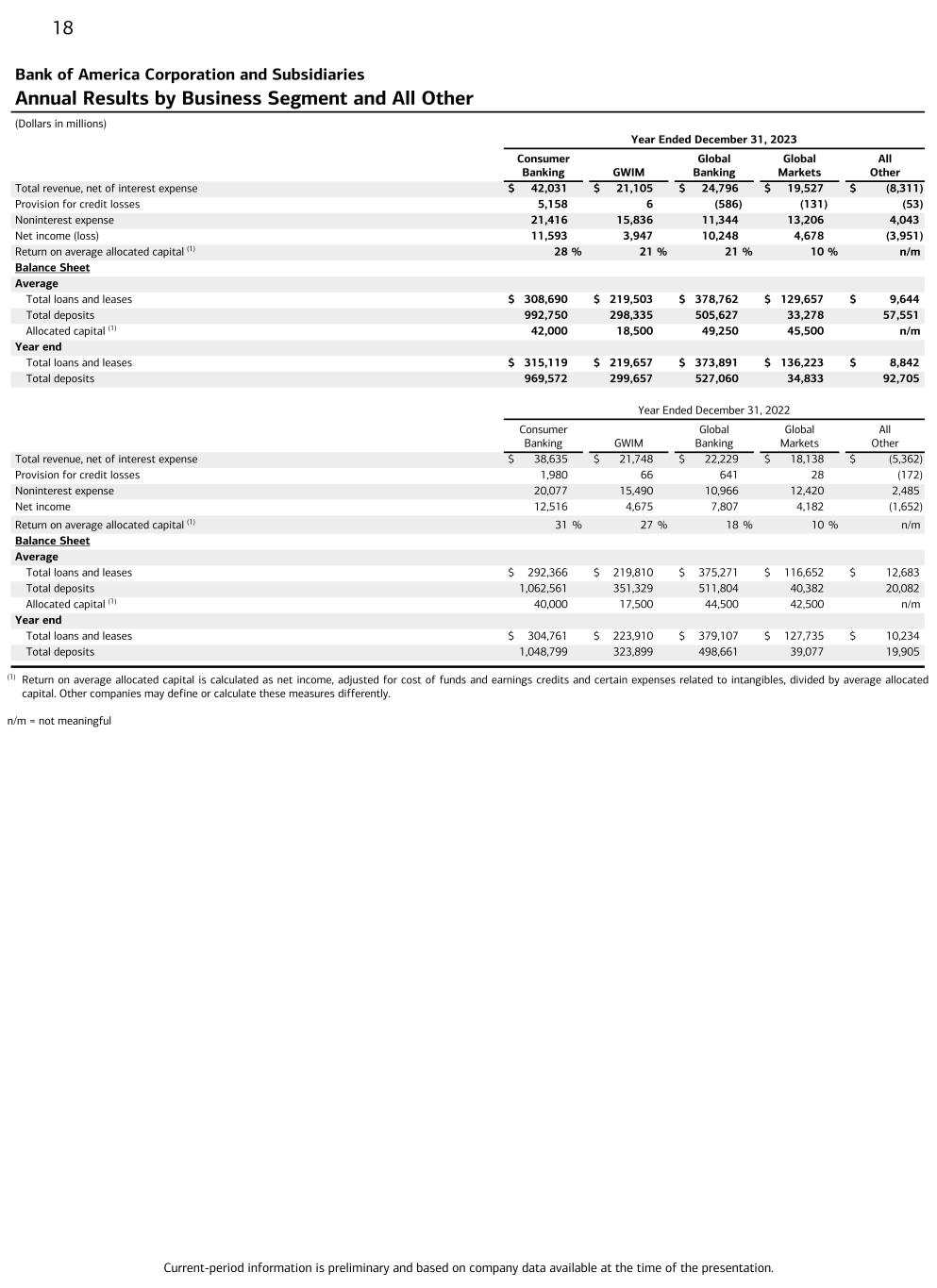 18

Bank of America Corporation and Subsidiaries
Annual Results by Business Segment and All Other

(Dollars in millions)

Year Ended December 31, 2023

| | Consumer Banking | GWIM | Global Banking | Global Markets | All Other |
|---|---|---|---|---|---|
| Total revenue, net of interest expense | $ 42,031 | $ 21,105 | $ 24,796 | $ 19,527 | $ (8,311) |
| Provision for credit losses | 5,158 | 6 | (586) | (131) | (53) |
| Noninterest expense | 21,416 | 15,836 | 11,344 | 13,206 | 4,043 |
| Net income (loss) | 11,593 | 3,947 | 10,248 | 4,678 | (3,951) |
| Return on average allocated capital $^{(1)}$ | 28 % | 21 % | 21 % | 10 % | n/m |
| Balance Sheet | | | | | |
| Average | | | | | |
| Total loans and leases | $ 308,690 | $ 219,503 | $ 378,762 | $ 129,657 | $ 9,644 |
| Total deposits | 992,750 | 298,335 | 505,627 | 33,278 | 57,551 |
| Allocated capital $^{(1)}$ | 42,000 | 18,500 | 49,250 | 45,500 | n/m |
| Year end | | | | | |
| Total loans and leases | $ 315,119 | $ 219,657 | $ 373,891 | $ 136,223 | $ 8,842 |
| Total deposits | 969,572 | 299,657 | 527,060 | 34,833 | 92,705 |

Year Ended December 31, 2022

| | Consumer Banking | GWIM | Global Banking | Global Markets | All Other |
|---|---|---|---|---|---|
| Total revenue, net of interest expense | $ 38,635 | $ 21,748 | $ 22,229 | $ 18,138 | $ (5,362) |
| Provision for credit losses | 1,980 | 66 | 641 | 28 | (172) |
| Noninterest expense | 20,077 | 15,490 | 10,966 | 12,420 | 2,485 |
| Net income | 12,516 | 4,675 | 7,807 | 4,182 | (1,652) |
| Return on average allocated capital $^{(1)}$ | 31 % | 27 % | 18 % | 10 % | n/m |
| Balance Sheet | | | | | |
| Average | | | | | |
| Total loans and leases | $ 292,366 | $ 219,810 | $ 375,271 | $ 116,652 | $ 12,683 |
| Total deposits | 1,062,561 | 351,329 | 511,804 | 40,382 | 20,082 |
| Allocated capital $^{(1)}$ | 40,000 | 17,500 | 44,500 | 42,500 | n/m |
| Year end | | | | | |
| Total loans and leases | $ 304,761 | $ 223,910 | $ 379,107 | $ 127,735 | $ 10,234 |
| Total deposits | 1,048,799 | 323,899 | 498,661 | 39,077 | 19,905 |

$^{(1)}$ Return on average allocated capital is calculated as net income, adjusted for cost of funds and earnings credits and certain expenses related to intangibles, divided by average allocated capital. Other companies may define or calculate these measures differently.

n/m = not meaningful

Current-period information is preliminary and based on company data available at the time of the presentation.